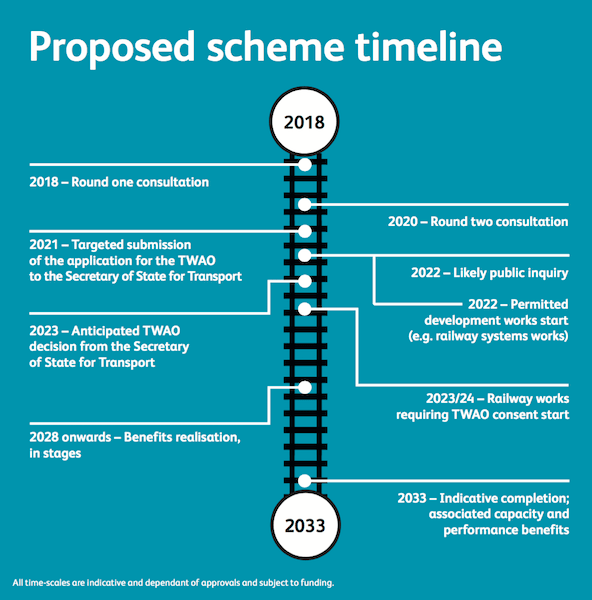 Proposed scheme timeline

2018

2018 – Round one consultation

2020 – Round two consultation

2021 – Targeted submission of the application for the TWAO to the Secretary of State for Transport

2022 – Likely public inquiry

2022 – Permitted development works start (e.g. railway systems works)

2023 – Anticipated TWAO decision from the Secretary of State for Transport

2023/24 – Railway works requiring TWAO consent start

2028 onwards – Benefits realisation, in stages

2033 – Indicative completion; associated capacity and performance benefits

2033

All time-scales are indicative and dependant of approvals and subject to funding.